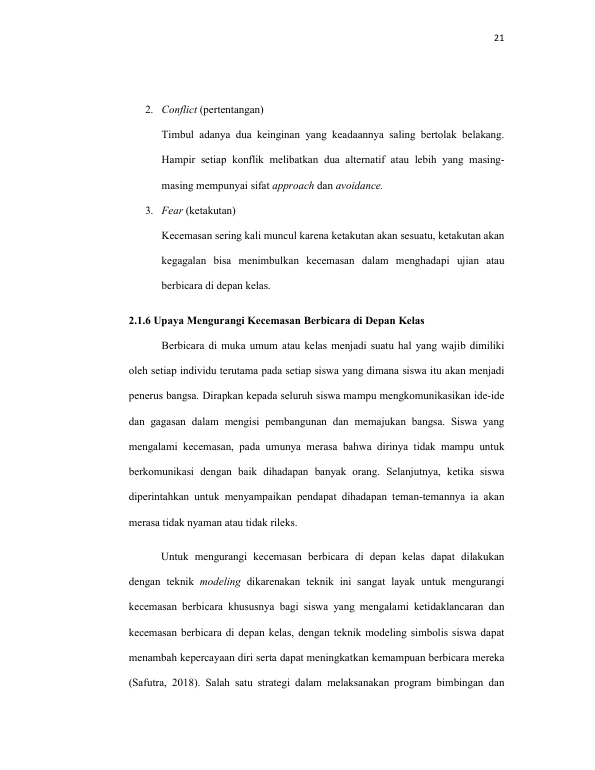 21

2. Conflict (pertentangan)

Timbul adanya dua keinginan yang keadaannya saling bertolak belakang. Hampir setiap konflik melibatkan dua alternatif atau lebih yang masing-masing mempunyai sifat approach dan avoidance.

3. Fear (ketakutan)

Kecemasan sering kali muncul karena ketakutan akan sesuatu, ketakutan akan kegagalan bisa menimbulkan kecemasan dalam menghadapi ujian atau berbicara di depan kelas.

2.1.6 Upaya Mengurangi Kecemasan Berbicara di Depan Kelas

Berbicara di muka umum atau kelas menjadi suatu hal yang wajib dimiliki oleh setiap individu terutama pada setiap siswa yang dimana siswa itu akan menjadi penerus bangsa. Dirapkan kepada seluruh siswa mampu mengkomunikasikan ide-ide dan gagasan dalam mengisi pembangunan dan memajukan bangsa. Siswa yang mengalami kecemasan, pada umunya merasa bahwa dirinya tidak mampu untuk berkomunikasi dengan baik dihadapan banyak orang. Selanjutnya, ketika siswa diperintahkan untuk menyampaikan pendapat dihadapan teman-temannya ia akan merasa tidak nyaman atau tidak rileks.

Untuk mengurangi kecemasan berbicara di depan kelas dapat dilakukan dengan teknik modeling dikarenakan teknik ini sangat layak untuk mengurangi kecemasan berbicara khususnya bagi siswa yang mengalami ketidaklancaran dan kecemasan berbicara di depan kelas, dengan teknik modeling simbolis siswa dapat menambah kepercayaan diri serta dapat meningkatkan kemampuan berbicara mereka (Safutra, 2018). Salah satu strategi dalam melaksanakan program bimbingan dan